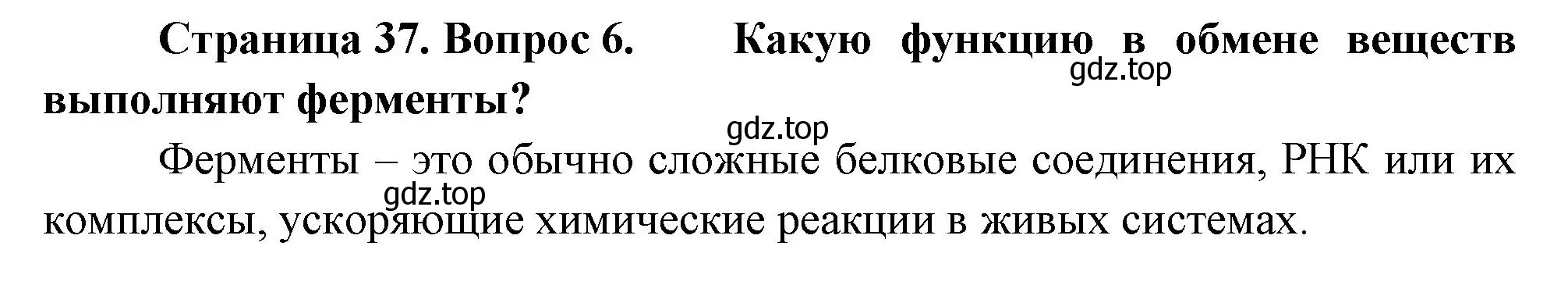 Страница 37. Вопрос 6. Какую функцию в обмене веществ выполняют ферменты?

gdz.top

gdz.top

Ферменты – это обычно сложные белковые соединения, РНК или их комплексы, ускоряющие химические реакции в живых системах.

gdz.top